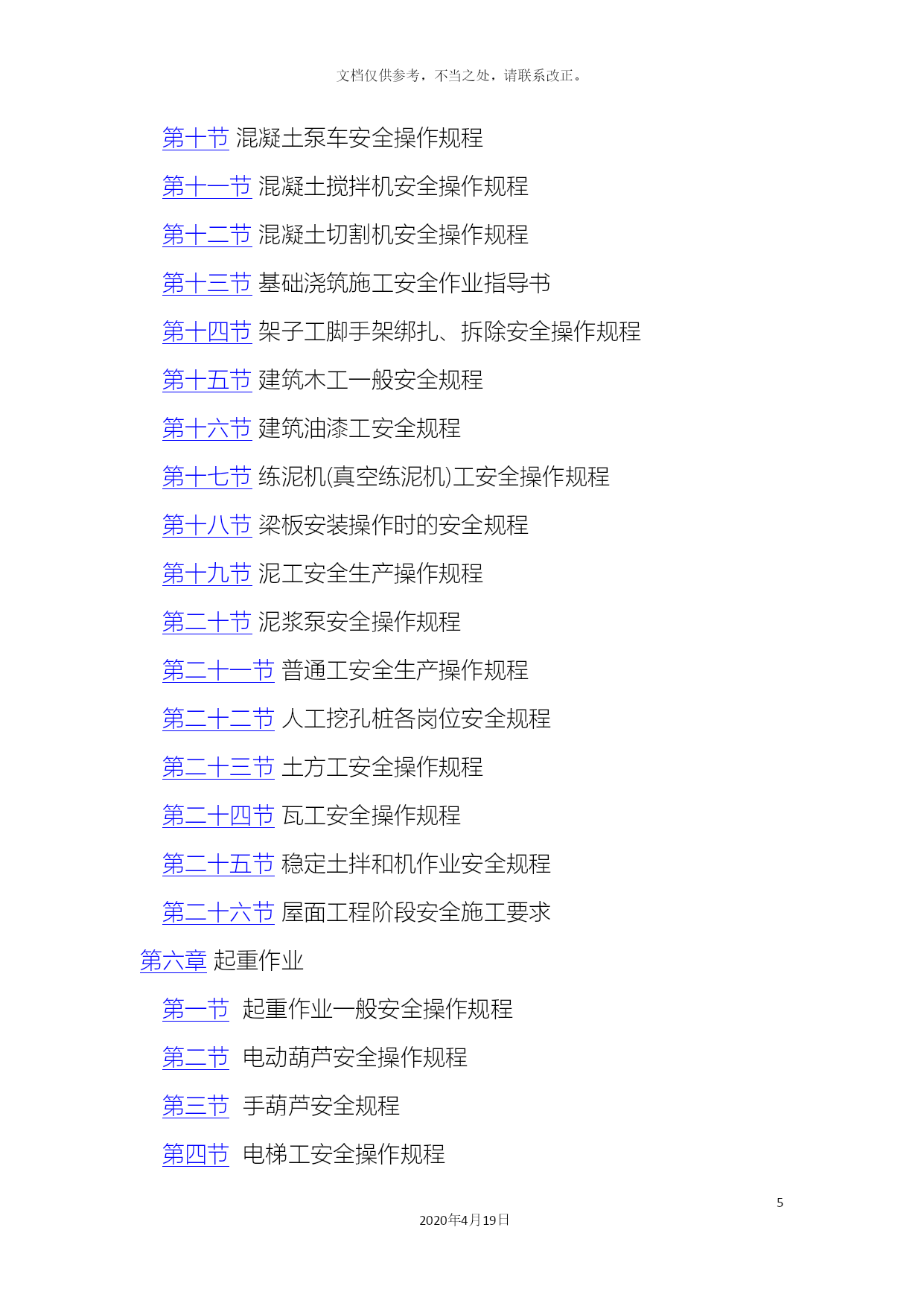 文档仅供参考，不当之处，请联系改正。

第十节 混凝土泵车安全操作规程

第十一节 混凝土搅拌机安全操作规程

第十二节 混凝土切割机安全操作规程

第十三节 基础浇筑施工安全作业指导书

第十四节 架子工脚手架绑扎、拆除安全操作规程

第十五节 建筑木工一般安全规程

第十六节 建筑油漆工安全规程

第十七节 练泥机(真空练泥机)工安全操作规程

第十八节 梁板安装操作时的安全规程

第十九节 泥工安全生产操作规程

第二十节 泥浆泵安全操作规程

第二十一节 普通工安全生产操作规程

第二十二节 人工挖孔桩各岗位安全规程

第二十三节 土方工安全操作规程

第二十四节 瓦工安全操作规程

第二十五节 稳定土拌和机作业安全规程

第二十六节 屋面工程阶段安全施工要求

第六章 起重作业

第一节 起重作业一般安全操作规程

第二节 电动葫芦安全操作规程

第三节 手葫芦安全规程

第四节 电梯工安全操作规程

5

2020年4月19日